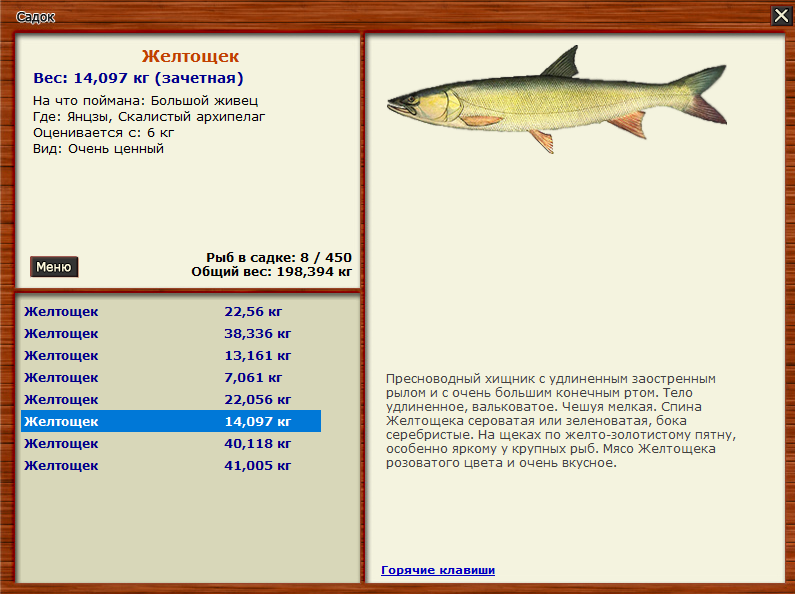 Садок

Желтощек
Вес: 14,097 кг (зачетная)

На что поймана: Большой живец
Где: Янцзы, Скалистый архипелаг
Оценивается с: 6 кг
Вид: Очень ценный

Меню

Рыб в садке: 8 / 450
Общий вес: 198,394 кг

| Желтощек | 22,56 кг |
|---|---|
| Желтощек | 38,336 кг |
| Желтощек | 13,161 кг |
| Желтощек | 7,061 кг |
| Желтощек | 22,056 кг |
| Желтощек | 14,097 кг |
| Желтощек | 40,118 кг |
| Желтощек | 41,005 кг |

Пресноводный хищник с удлиненным заостренным рылом и с очень большим конечным ртом. Тело удлиненное, вальковатое. Чешуя мелкая. Спина Желтощека сероватая или зеленоватая, бока серебристые. На щеках по желто-золотистому пятну, особенно яркому у крупных рыб. Мясо Желтощека розоватого цвета и очень вкусное.

Горячие клавиши